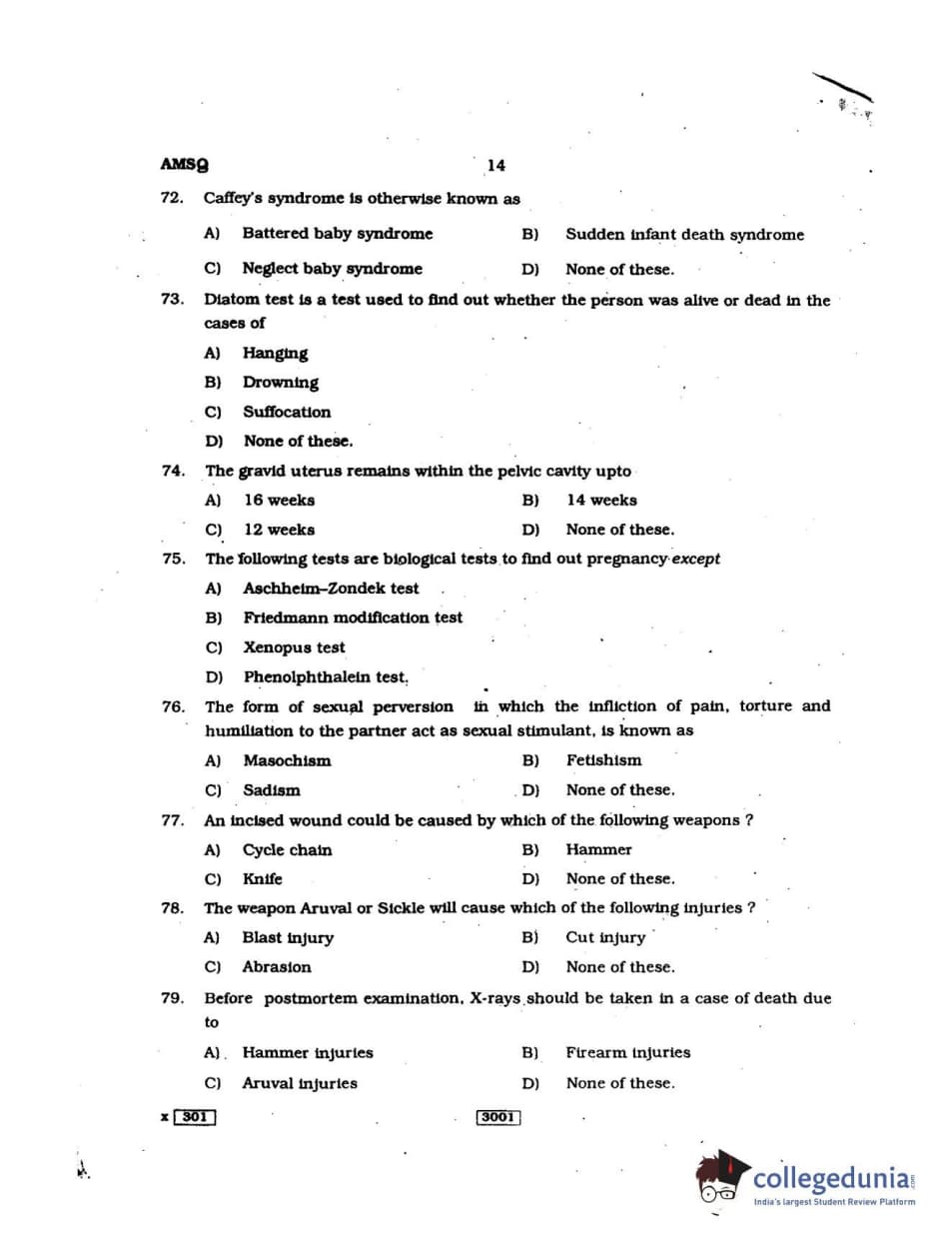 AMSQ 14

72. Caffey's syndrome is otherwise known as

A) Battered baby syndrome B) Sudden infant death syndrome

C) Neglect baby syndrome D) None of these.

73. Diatom test is a test used to find out whether the person was alive or dead in the cases of

A) Hanging

B) Drowning

C) Suffocation

D) None of these.

74. The gravid uterus remains within the pelvic cavity upto

A) 16 weeks B) 14 weeks

C) 12 weeks D) None of these.

75. The following tests are biological tests to find out pregnancy except

A) Aschheim–Zondek test

B) Friedmann modification test

C) Xenopus test

D) Phenolphthalein test.

76. The form of sexual perversion in which the infliction of pain, torture and humiliation to the partner act as sexual stimulant, is known as

A) Masochism B) Fetishism

C) Sadism D) None of these.

77. An incised wound could be caused by which of the following weapons ?

A) Cycle chain B) Hammer

C) Knife D) None of these.

78. The weapon Aruval or Sickle will cause which of the following injuries ?

A) Blast injury B) Cut injury

C) Abrasion D) None of these.

79. Before postmortem examination, X-rays should be taken in a case of death due to

A) Hammer injuries B) Firearm injuries

C) Aruval injuries D) None of these.

x 301 3001

collegedunia
India's largest Student Review Platform